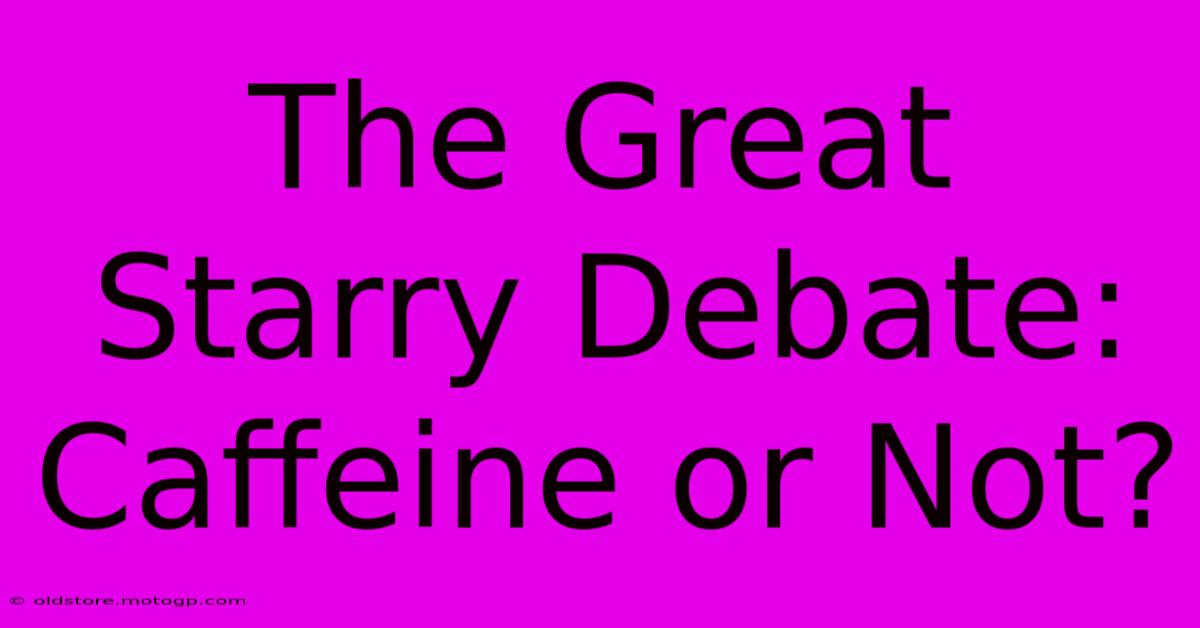 The Great Starry Debate: Caffeine or Not?

© oldstore.motogp.com